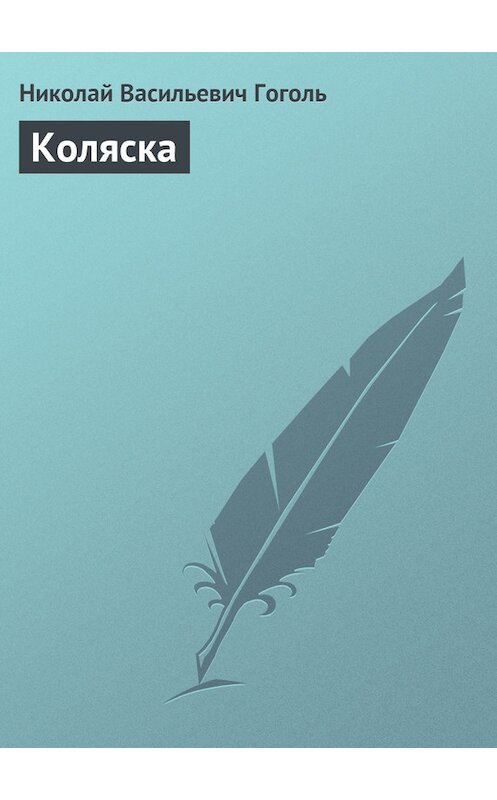 Николай Васильевич Гоголь

Коляска